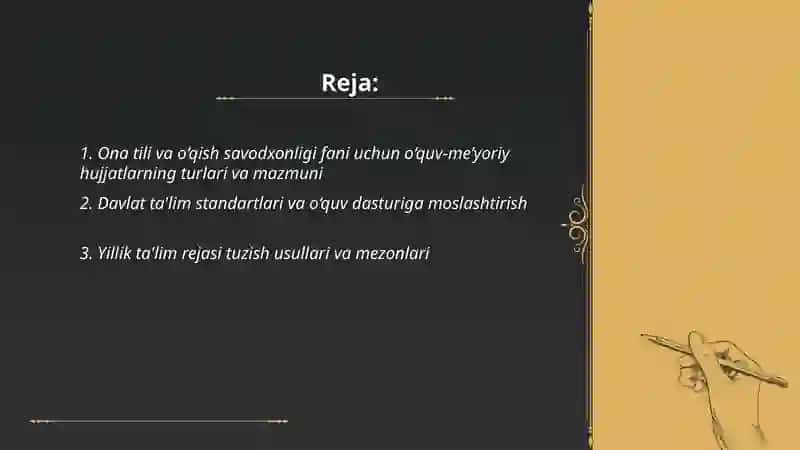 Reja:

1. Ona tili va o‘qish savodxonligi fani uchun o‘quv-me’yoriy hujjatlarning turlari va mazmuni

2. Davlat ta'lim standartlari va o‘quv dasturiga moslashtirish

3. Yillik ta'lim rejasi tuzish usullari va mezonlari